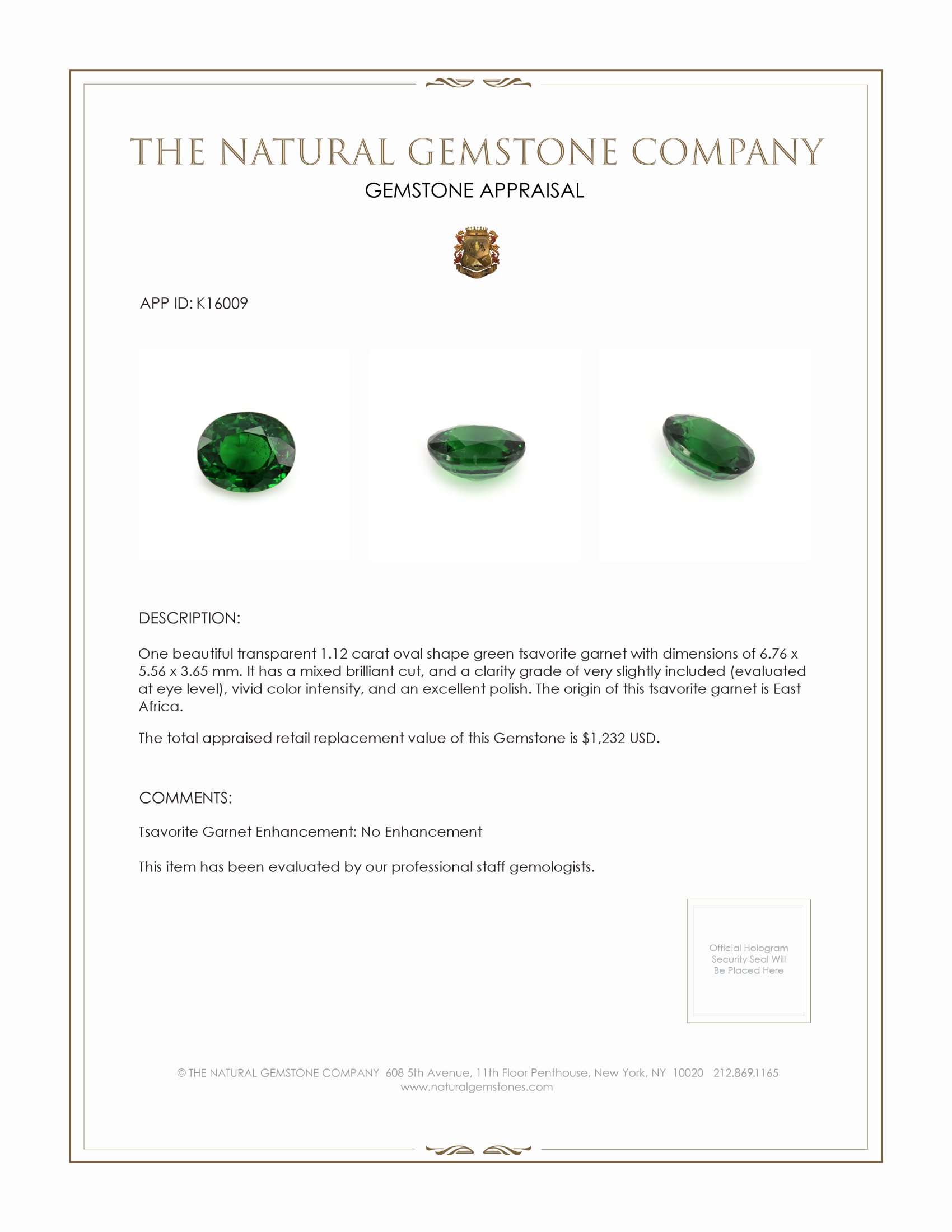 THE NATURAL GEMSTONE COMPANY

GEMSTONE APPRAISAL

APP ID: K16009

DESCRIPTION:

One beautiful transparent 1.12 carat oval shape green tsavorite garnet with dimensions of 6.76 x 5.56 x 3.65 mm. It has a mixed brilliant cut, and a clarity grade of very slightly included (evaluated at eye level), vivid color intensity, and an excellent polish. The origin of this tsavorite garnet is East Africa.

The total appraised retail replacement value of this Gemstone is $1,232 USD.

COMMENTS:

Tsavorite Garnet Enhancement: No Enhancement

This item has been evaluated by our professional staff gemologists.

Official Hologram Security Seal Will Be Placed Here

© THE NATURAL GEMSTONE COMPANY 608 5th Avenue, 11th Floor Penthouse, New York, NY 10020 212.869.1165
www.naturalgemstones.com